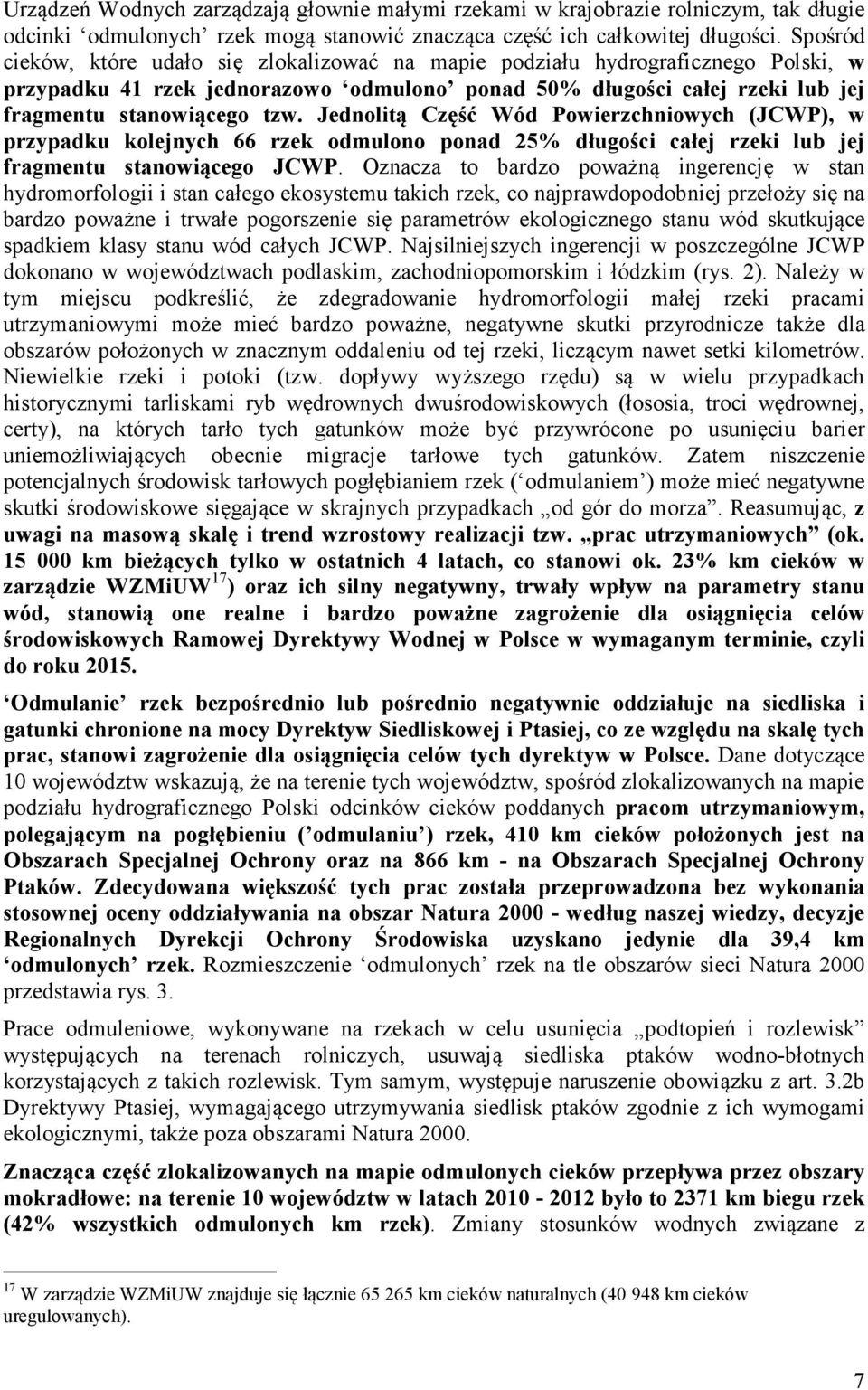 Urządzeń Wodnych zarządzają głownie małymi rzekami w krajobrazie rolniczym, tak długie odcinki ‘odmulonych’ rzek mogą stanowić znacząca część ich całkowitej długości. Spośród cieków, które udało się zlokalizować na mapie podziału hydrograficznego Polski, w przypadku 41 rzek jednorazowo ‘odmulono’ ponad 50% długości całej rzeki lub jej fragmentu stanowiącego tzw. Jednolitą Część Wód Powierzchniowych (JCWP), w przypadku kolejnych 66 rzek odmulono ponad 25% długości całej rzeki lub jej fragmentu stanowiącego JCWP. Oznacza to bardzo poważną ingerencję w stan hydromorfologii i stan całego ekosystemu takich rzek, co najprawdopodobniej przełoży się na bardzo poważne i trwałe pogorszenie się parametrów ekologicznego stanu wód skutkujące spadkiem klasy stanu wód całych JCWP. Najsilniejszych ingerencji w poszczególne JCWP dokonano w województwach podlaskim, zachodniopomorskim i łódzkim (rys. 2). Należy w tym miejscu podkreślić, że zdegradowanie hydromorfologii małej rzeki pracami utrzymaniowymi może mieć bardzo poważne, negatywne skutki przyrodnicze także dla obszarów położonych w znacznym oddaleniu od tej rzeki, liczącym nawet setki kilometrów. Niewielkie rzeki i potoki (tzw. dopływy wyższego rzędu) są w wielu przypadkach historycznymi tarliskami ryb wędrownych dwuśrodowiskowych (łososia, troci wędrownej, certy), na których tarło tych gatunków może być przywrócone po usunięciu barier uniemożliwiających obecnie migracje tarłowe tych gatunków. Zatem niszczenie potencjalnych środowisk tarłowych pogłębianiem rzek (‘odmulaniem’) może mieć negatywne skutki środowiskowe sięgające w skrajnych przypadkach „od gór do morza”. Reasumując, z uwagi na masową skalę i trend wzrostowy realizacji tzw. „prac utrzymaniowych” (ok. 15 000 km bieżących tylko w ostatnich 4 latach, co stanowi ok. 23% km cieków w zarządzie WZMiUW$^{17}$) oraz ich silny negatywny, trwały wpływ na parametry stanu wód, stanowią one realne i bardzo poważne zagrożenie dla osiągnięcia celów środowiskowych Ramowej Dyrektywy Wodnej w Polsce w wymaganym terminie, czyli do roku 2015.

‘Odmulanie’ rzek bezpośrednio lub pośrednio negatywnie oddziałuje na siedliska i gatunki chronione na mocy Dyrektyw Siedliskowej i Ptasiej, co ze względu na skalę tych prac, stanowi zagrożenie dla osiągnięcia celów tych dyrektyw w Polsce. Dane dotyczące 10 województw wskazują, że na terenie tych województw, spośród zlokalizowanych na mapie podziału hydrograficznego Polski odcinków cieków poddanych pracom utrzymaniowym, polegającym na pogłębieniu (’odmulaniu’) rzek, 410 km cieków położonych jest na Obszarach Specjalnej Ochrony oraz na 866 km - na Obszarach Specjalnej Ochrony Ptaków. Zdecydowana większość tych prac została przeprowadzona bez wykonania stosownej oceny oddziaływania na obszar Natura 2000 - według naszej wiedzy, decyzje Regionalnych Dyrekcji Ochrony Środowiska uzyskano jedynie dla 39,4 km ‘odmulonych’ rzek. Rozmieszczenie ‘odmulonych’ rzek na tle obszarów sieci Natura 2000 przedstawia rys. 3.

Prace odmuleniowe, wykonywane na rzekach w celu usunięcia „podtopień i rozlewisk” występujących na terenach rolniczych, usuwają siedliska ptaków wodno-błotnych korzystających z takich rozlewisk. Tym samym, występuje naruszenie obowiązku z art. 3.2b Dyrektywy Ptasiej, wymagającego utrzymywania siedlisk ptaków zgodnie z ich wymogami ekologicznymi, także poza obszarami Natura 2000.

Znacząca część zlokalizowanych na mapie odmulonych cieków przepływa przez obszary mokradłowe: na terenie 10 województw w latach 2010 - 2012 było to 2371 km biegu rzek (42% wszystkich odmulonych km rzek). Zmiany stosunków wodnych związane z

$^{17}$ W zarządzie WZMiUW znajduje się łącznie 65 265 km cieków naturalnych (40 948 km cieków uregulowanych).

7